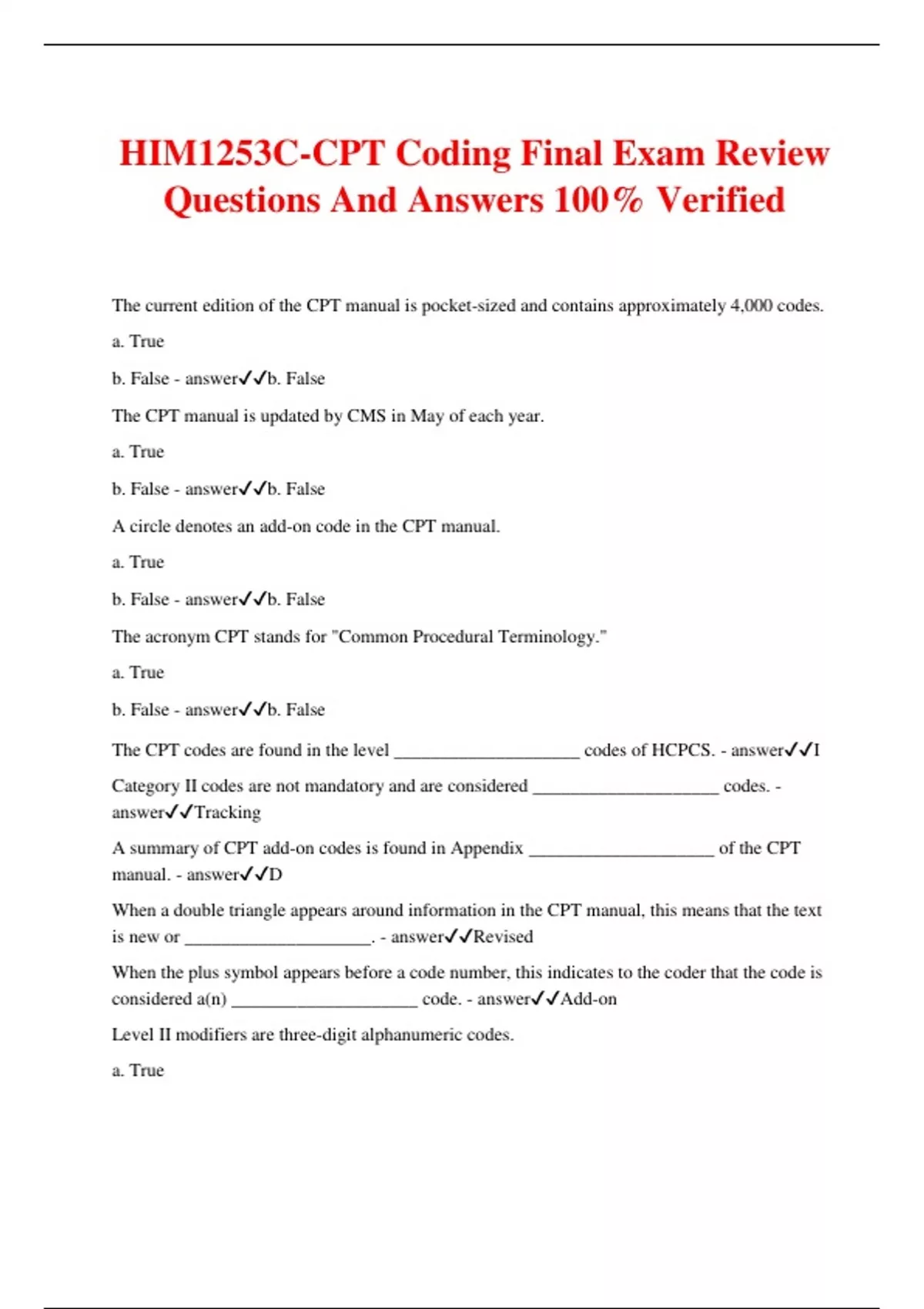 HIM1253C-CPT Coding Final Exam Review Questions And Answers 100% Verified

The current edition of the CPT manual is pocket-sized and contains approximately 4,000 codes.

a. True

b. False - answer✓✓b. False

The CPT manual is updated by CMS in May of each year.

a. True

b. False - answer✓✓b. False

A circle denotes an add-on code in the CPT manual.

a. True

b. False - answer✓✓b. False

The acronym CPT stands for "Common Procedural Terminology."

a. True

b. False - answer✓✓b. False

The CPT codes are found in the level ____________________ codes of HCPCS. - answer✓✓I

Category II codes are not mandatory and are considered ____________________ codes. - answer✓✓Tracking

A summary of CPT add-on codes is found in Appendix ____________________ of the CPT manual. - answer✓✓D

When a double triangle appears around information in the CPT manual, this means that the text is new or ____________________. - answer✓✓Revised

When the plus symbol appears before a code number, this indicates to the coder that the code is considered a(n) ____________________ code. - answer✓✓Add-on

Level II modifiers are three-digit alphanumeric codes.

a. True